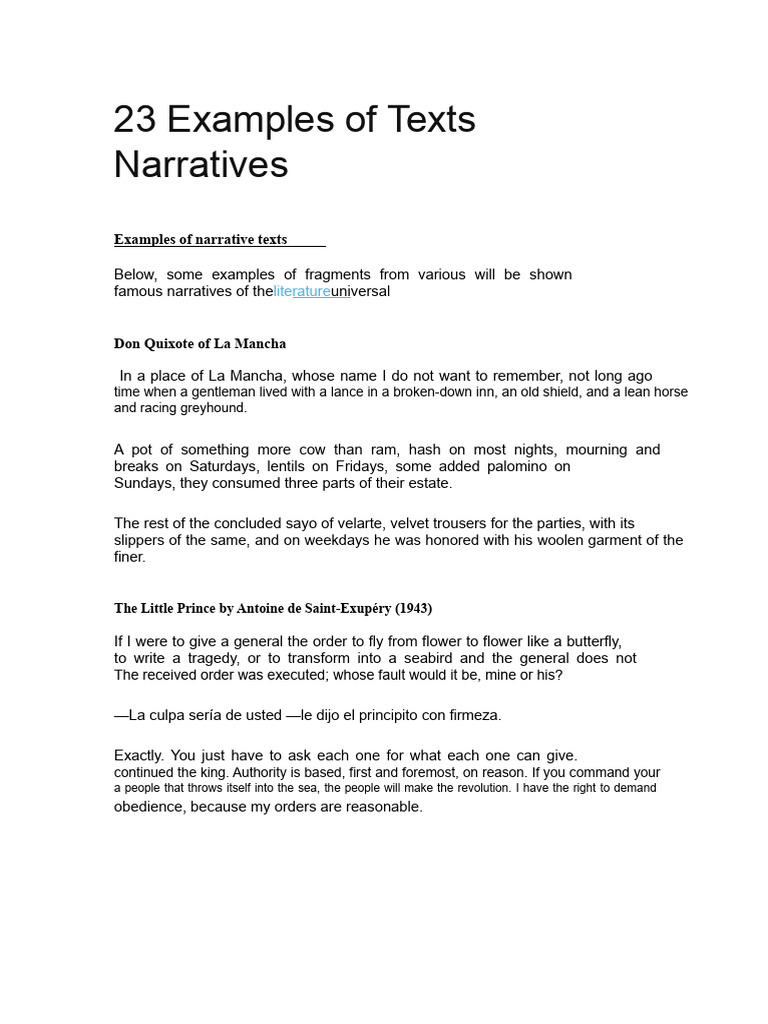 23 Examples of Texts Narratives

Examples of narrative texts

Below, some examples of fragments from various will be shown famous narratives of theliteratureuniversal

Don Quixote of La Mancha

In a place of La Mancha, whose name I do not want to remember, not long ago time when a gentleman lived with a lance in a broken-down inn, an old shield, and a lean horse and racing greyhound.

A pot of something more cow than ram, hash on most nights, mourning and breaks on Saturdays, lentils on Fridays, some added palomino on Sundays, they consumed three parts of their estate.

The rest of the concluded sayo of velarte, velvet trousers for the parties, with its slippers of the same, and on weekdays he was honored with his woolen garment of the finer.

The Little Prince by Antoine de Saint-Exupéry (1943)

If I were to give a general the order to fly from flower to flower like a butterfly, to write a tragedy, or to transform into a seabird and the general does not The received order was executed; whose fault would it be, mine or his?

—La culpa sería de usted —le dijo el principito con firmeza.

Exactly. You just have to ask each one for what each one can give. continued the king. Authority is based, first and foremost, on reason. If you command your a people that throws itself into the sea, the people will make the revolution. I have the right to demand obedience, because my orders are reasonable.